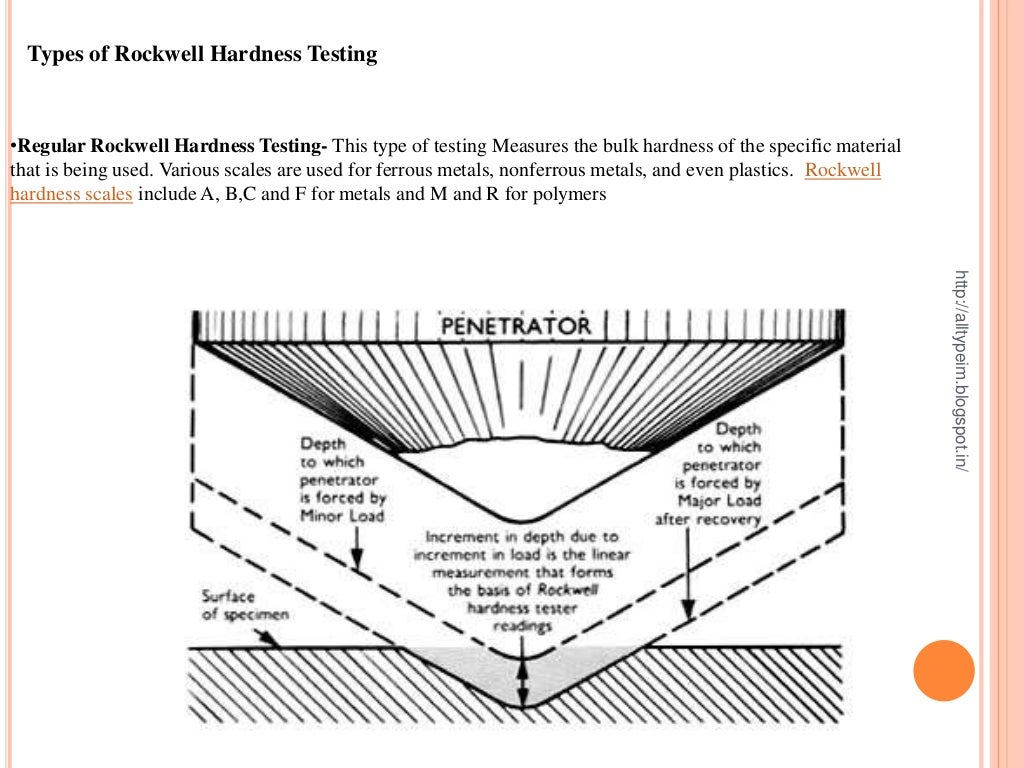 Types of Rockwell Hardness Testing

•Regular Rockwell Hardness Testing- This type of testing Measures the bulk hardness of the specific material that is being used. Various scales are used for ferrous metals, nonferrous metals, and even plastics. Rockwell hardness scales include A, B,C and F for metals and M and R for polymers

http://alltypeim.blogspot.in/

PENETRATOR

Depth to which penetrator is forced by Minor Load

Depth to which penetrator is forced by Major Load after recovery

Increment in depth due to increment in load is the linear measurement that forms the basis of Rockwell hardness tester readings

Surface of specimen